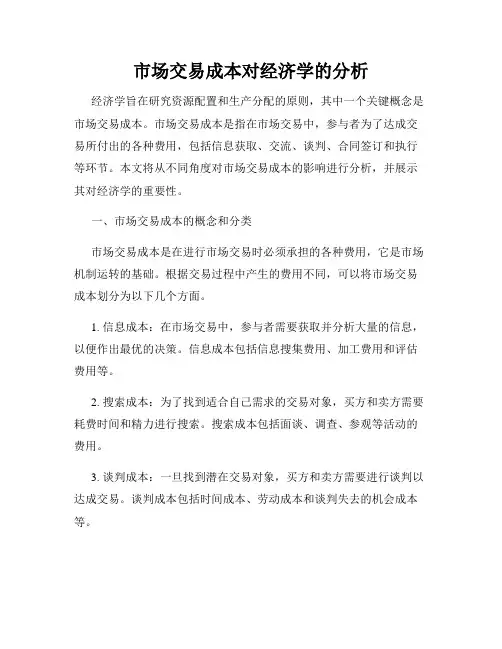 市场交易成本对经济学的分析

经济学旨在研究资源配置和生产分配的原则，其中一个关键概念是市场交易成本。市场交易成本是指在市场交易中，参与者为了达成交易所付出的各种费用，包括信息获取、交流、谈判、合同签订和执行等环节。本文将从不同角度对市场交易成本的影响进行分析，并展示其对经济学的重要性。

一、市场交易成本的概念和分类

市场交易成本是在进行市场交易时必须承担的各种费用，它是市场机制运转的基础。根据交易过程中产生的费用不同，可以将市场交易成本划分为以下几个方面。

1. 信息成本：在市场交易中，参与者需要获取并分析大量的信息，以便作出最优的决策。信息成本包括信息搜集费用、加工费用和评估费用等。

2. 搜索成本：为了找到适合自己需求的交易对象，买方和卖方需要耗费时间和精力进行搜索。搜索成本包括面谈、调查、参观等活动的费用。

3. 谈判成本：一旦找到潜在交易对象，买方和卖方需要进行谈判以达成交易。谈判成本包括时间成本、劳动成本和谈判失去的机会成本等。